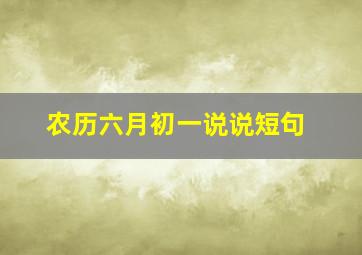 农历六月初一说说短句